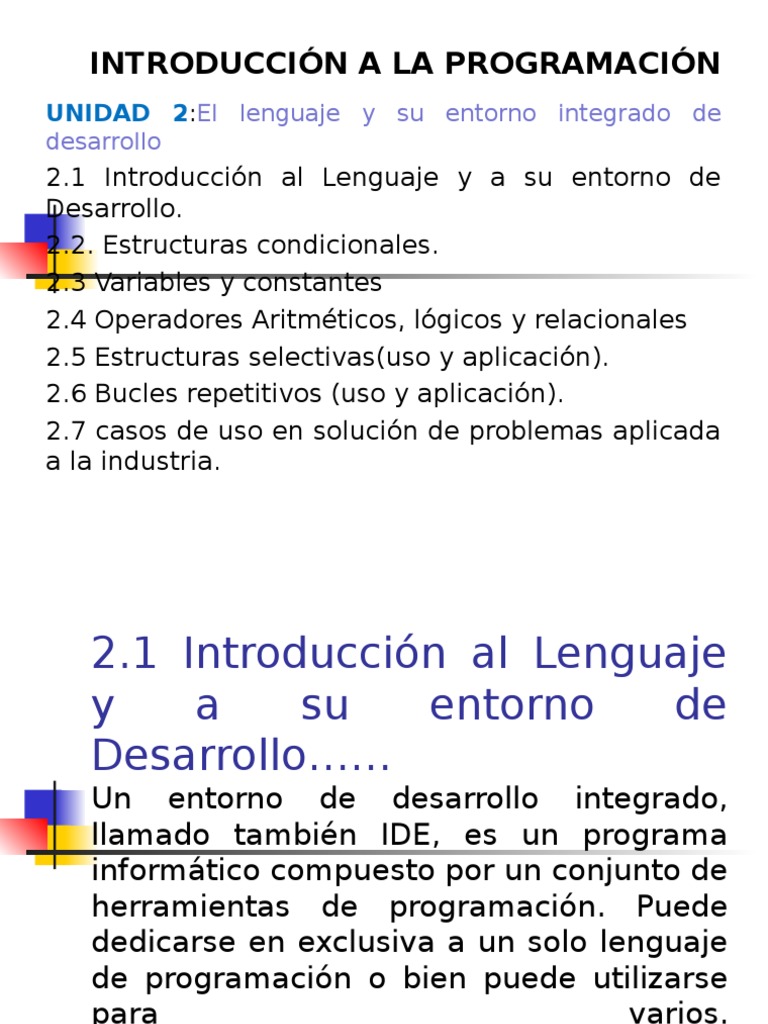 INTRODUCCIÓN A LA PROGRAMACIÓN

UNIDAD 2:El lenguaje y su entorno integrado de desarrollo

2.1 Introducción al Lenguaje y a su entorno de Desarrollo.

2.2. Estructuras condicionales.

2.3 Variables y constantes

2.4 Operadores Aritméticos, lógicos y relacionales

2.5 Estructuras selectivas(uso y aplicación).

2.6 Bucles repetitivos (uso y aplicación).

2.7 casos de uso en solución de problemas aplicada a la industria.

2.1 Introducción al Lenguaje y a su entorno de Desarrollo……

Un entorno de desarrollo integrado, llamado también IDE, es un programa informático compuesto por un conjunto de herramientas de programación. Puede dedicarse en exclusiva a un solo lenguaje de programación o bien puede utilizarse para varios.